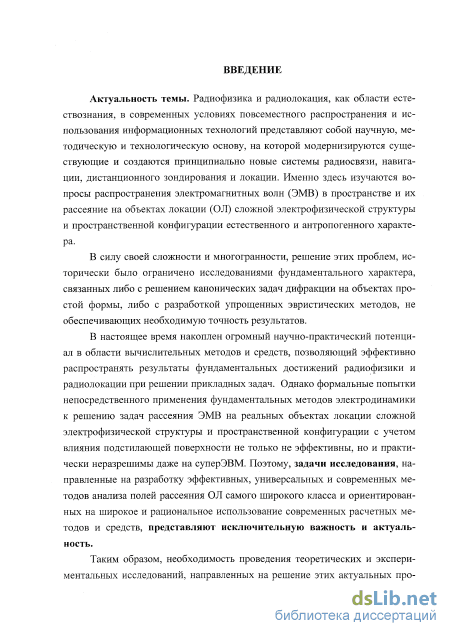 ВВЕДЕНИЕ

Актуальность темы. Радиофизика и радиолокация, как области естествознания, в современных условиях повсеместного распространения и использования информационных технологий представляют собой научную, методическую и технологическую основу, на которой модернизируются существующие и создаются принципиально новые системы радиосвязи, навигации, дистанционного зондирования и локации. Именно здесь изучаются вопросы распространения электромагнитных волн (ЭМВ) в пространстве и их рассеяние на объектах локации (ОЛ) сложной электрофизической структуры и пространственной конфигурации естественного и антропогенного характера.

В силу своей сложности и многогранности, решение этих проблем, исторически было ограничено исследованиями фундаментального характера, связанных либо с решением канонических задач дифракции на объектах простой формы, либо с разработкой упрощенных эвристических методов, не обеспечивающих необходимую точность результатов.

В настоящее время накоплен огромный научно-практический потенциал в области вычислительных методов и средств, позволяющий эффективно распространять результаты фундаментальных достижений радиофизики и радиолокации при решении прикладных задач. Однако формальные попытки непосредственного применения фундаментальных методов электродинамики к решению задач рассеяния ЭМВ на реальных объектах локации сложной электрофизической структуры и пространственной конфигурации с учетом влияния подстилающей поверхности не только не эффективны, но и практически неразрешимы даже на суперЭВМ. Поэтому, задачи исследования, направленные на разработку эффективных, универсальных и современных методов анализа полей рассеяния ОЛ самого широкого класса и ориентированных на широкое и рациональное использование современных расчетных методов и средств, представляют исключительную важность и актуальность.

Таким образом, необходимость проведения теоретических и экспериментальных исследований, направленных на решение этих актуальных про-

dsLib.net
библиотека диссертаций